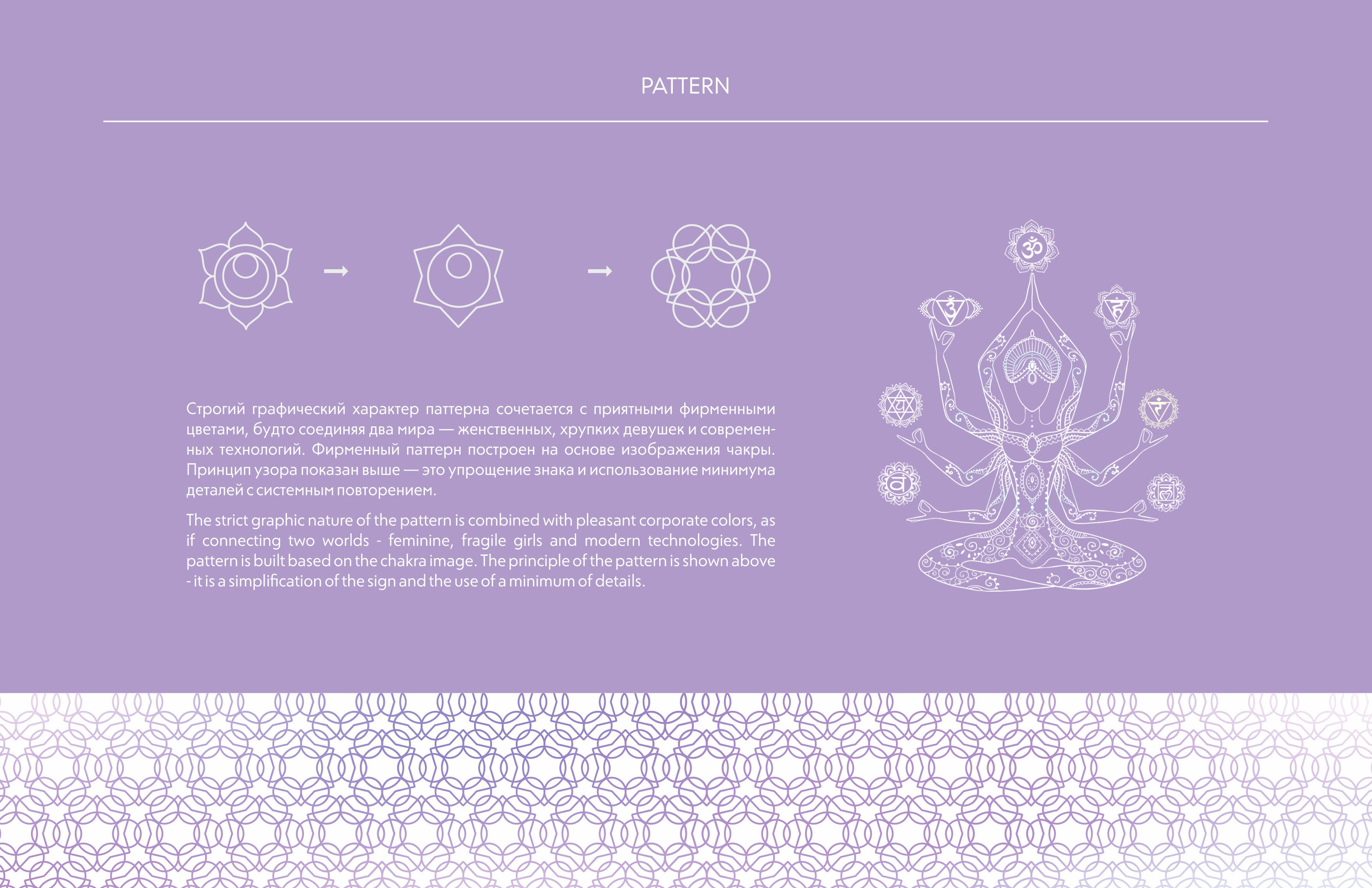 PATTERN

Строгий графический характер паттерна сочетается с приятными фирменными цветами, будто соединяя два мира — женственных, хрупких девушек и современных технологий. Фирменный паттерн построен на основе изображения чакры. Принцип узора показан выше — это упрощение знака и использование минимума деталей с системным повторением.

The strict graphic nature of the pattern is combined with pleasant corporate colors, as if connecting two worlds - feminine, fragile girls and modern technologies. The pattern is built based on the chakra image. The principle of the pattern is shown above - it is a simplification of the sign and the use of a minimum of details.